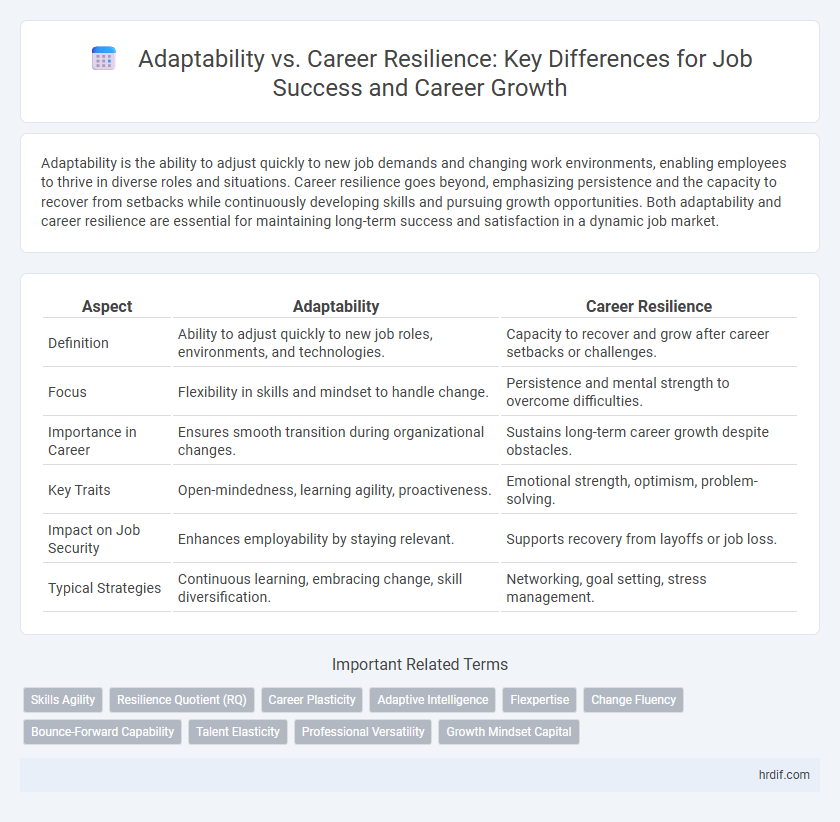 Adaptability vs. Career Resilience: Key Differences for Job Success and Career Growth

Adaptability is the ability to adjust quickly to new job demands and changing work environments, enabling employees to thrive in diverse roles and situations. Career resilience goes beyond, emphasizing persistence and the capacity to recover from setbacks while continuously developing skills and pursuing growth opportunities. Both adaptability and career resilience are essential for maintaining long-term success and satisfaction in a dynamic job market.

| Aspect | Adaptability | Career Resilience |
|---|---|---|
| Definition | Ability to adjust quickly to new job roles, environments, and technologies. | Capacity to recover and grow after career setbacks or challenges. |
| Focus | Flexibility in skills and mindset to handle change. | Persistence and mental strength to overcome difficulties. |
| Importance in Career | Ensures smooth transition during organizational changes. | Sustains long-term career growth despite obstacles. |
| Key Traits | Open-mindedness, learning agility, proactiveness. | Emotional strength, optimism, problem-solving. |
| Impact on Job Security | Enhances employability by staying relevant. | Supports recovery from layoffs or job loss. |
| Typical Strategies | Continuous learning, embracing change, skill diversification. | Networking, goal setting, stress management. |

Important Related Terms

Skills Agility
Resilience Quotient (RQ)
Career Plasticity
Adaptive Intelligence
Flexpertise
Change Fluency
Bounce-Forward Capability
Talent Elasticity
Professional Versatility
Growth Mindset Capital

hrdif.com